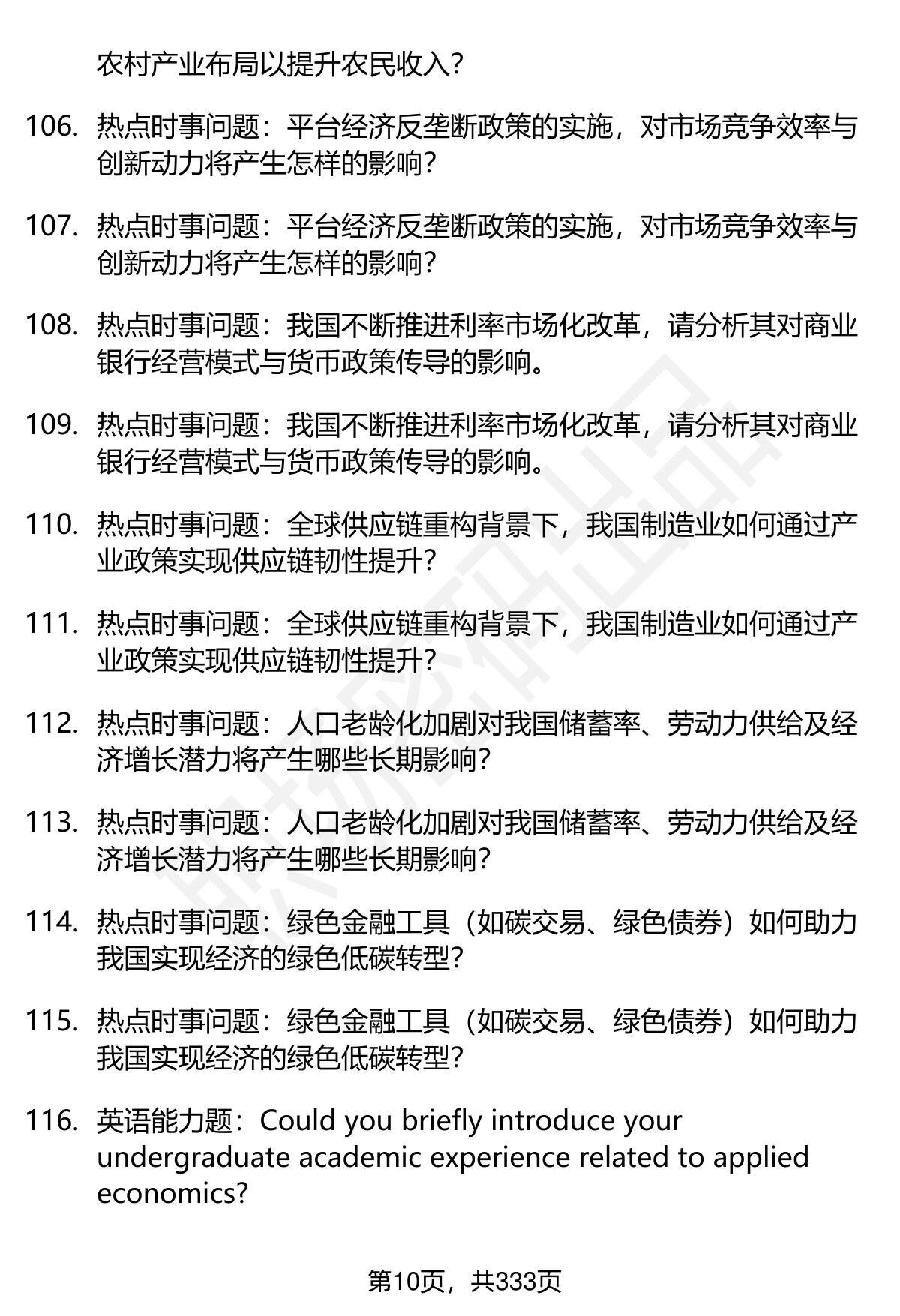 农村产业布局以提升农民收入？

106. 热点时事问题：平台经济反垄断政策的实施，对市场竞争效率与创新动力将产生怎样的影响？

107. 热点时事问题：平台经济反垄断政策的实施，对市场竞争效率与创新动力将产生怎样的影响？

108. 热点时事问题：我国不断推进利率市场化改革，请分析其对商业银行经营模式与货币政策传导的影响。

109. 热点时事问题：我国不断推进利率市场化改革，请分析其对商业银行经营模式与货币政策传导的影响。

110. 热点时事问题：全球供应链重构背景下，我国制造业如何通过产业政策实现供应链韧性提升？

111. 热点时事问题：全球供应链重构背景下，我国制造业如何通过产业政策实现供应链韧性提升？

112. 热点时事问题：人口老龄化加剧对我国储蓄率、劳动力供给及经济增长潜力将产生哪些长期影响？

113. 热点时事问题：人口老龄化加剧对我国储蓄率、劳动力供给及经济增长潜力将产生哪些长期影响？

114. 热点时事问题：绿色金融工具（如碳交易、绿色债券）如何助力我国实现经济的绿色低碳转型？

115. 热点时事问题：绿色金融工具（如碳交易、绿色债券）如何助力我国实现经济的绿色低碳转型？

116. 英语能力题：Could you briefly introduce your undergraduate academic experience related to applied economics?

第10页，共333页